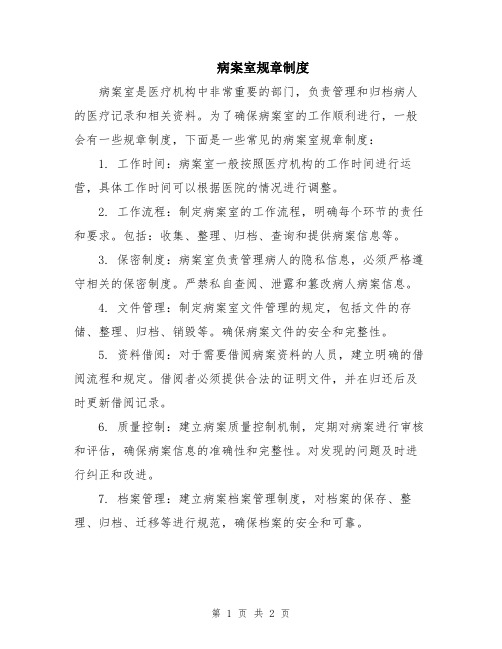 病案室规章制度

病案室是医疗机构中非常重要的部门，负责管理和归档病人的医疗记录和相关资料。为了确保病案室的工作顺利进行，一般会有一些规章制度，下面是一些常见的病案室规章制度：

1. 工作时间：病案室一般按照医疗机构的工作时间进行运营，具体工作时间可以根据医院的情况进行调整。

2. 工作流程：制定病案室的工作流程，明确每个环节的责任和要求。包括：收集、整理、归档、查询和提供病案信息等。

3. 保密制度：病案室负责管理病人的隐私信息，必须严格遵守相关的保密制度。严禁私自查阅、泄露和篡改病人病案信息。

4. 文件管理：制定病案室文件管理的规定，包括文件的存储、整理、归档、销毁等。确保病案文件的安全和完整性。

5. 资料借阅：对于需要借阅病案资料的人员，建立明确的借阅流程和规定。借阅者必须提供合法的证明文件，并在归还后及时更新借阅记录。

6. 质量控制：建立病案质量控制机制，定期对病案进行审核和评估，确保病案信息的准确性和完整性。对发现的问题及时进行纠正和改进。

7. 档案管理：建立病案档案管理制度，对档案的保存、整理、归档、迁移等进行规范，确保档案的安全和可靠。

第 1 页 共 2 页